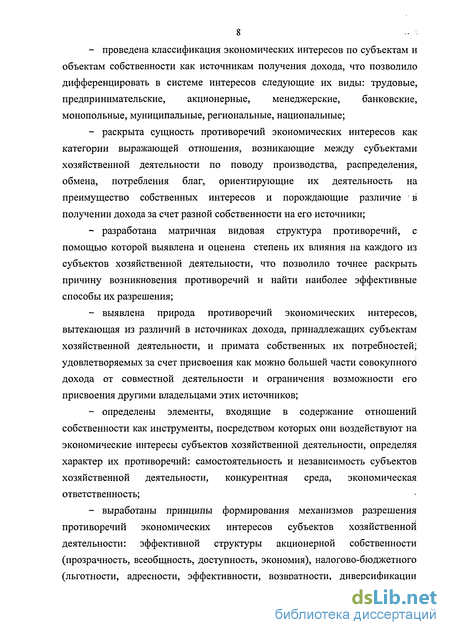 8

– проведена классификация экономических интересов по субъектам и объектам собственности как источникам получения дохода, что позволило дифференцировать в системе интересов следующие их виды: трудовые, предпринимательские, акционерные, менеджерские, банковские, монопольные, муниципальные, региональные, национальные;

– раскрыта сущность противоречий экономических интересов как категории выражающей отношения, возникающие между субъектами хозяйственной деятельности по поводу производства, распределения, обмена, потребления благ, ориентирующие их деятельность на преимущество собственных интересов и порождающие различие в получении дохода за счет разной собственности на его источники;

– разработана матричная видовая структура противоречий, с помощью которой выявлена и оценена степень их влияния на каждого из субъектов хозяйственной деятельности, что позволило точнее раскрыть причину возникновения противоречий и найти наиболее эффективные способы их разрешения;

– выявлена природа противоречий экономических интересов, вытекающая из различий в источниках дохода, принадлежащих субъектам хозяйственной деятельности, и примата собственных их потребностей, удовлетворяемых за счет присвоения как можно большей части совокупного дохода от совместной деятельности и ограничения возможности его присвоения другими владельцами этих источников;

– определены элементы, входящие в содержание отношений собственности как инструменты, посредством которых они воздействуют на экономические интересы субъектов хозяйственной деятельности, определяя характер их противоречий: самостоятельность и независимость субъектов хозяйственной деятельности, конкурентная среда, экономическая ответственность;

– выработаны принципы формирования механизмов разрешения противоречий экономических интересов субъектов хозяйственной деятельности: эффективной структуры акционерной собственности (прозрачность, всеобщность, доступность, экономия), налогово-бюджетного (льготности, адресности, эффективности, возвратности, диверсификации

dsLib.net
библиотека диссертаций